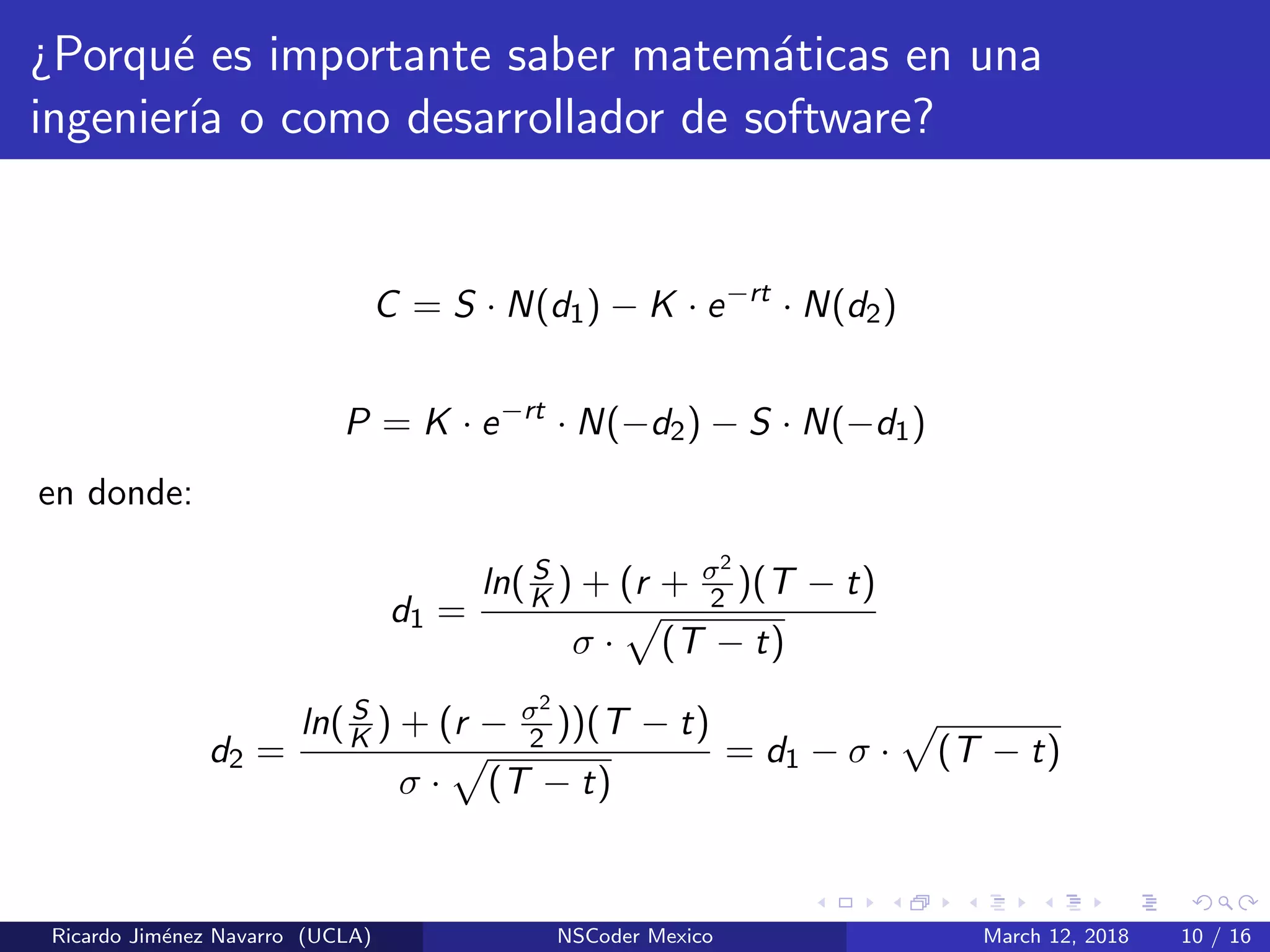 ¿Porqué es importante saber matemáticas en una ingeniería o como desarrollador de software?

$C = S \cdot N(d_1) - K \cdot e^{-rt} \cdot N(d_2)$

$P = K \cdot e^{-rt} \cdot N(-d_2) - S \cdot N(-d_1)$

en donde:

$d_1 = \frac{ln(\frac{S}{K}) + (r + \frac{\sigma^2}{2})(T - t)}{\sigma \cdot \sqrt{(T - t)}}$

$d_2 = \frac{ln(\frac{S}{K}) + (r - \frac{\sigma^2}{2}))(T - t)}{\sigma \cdot \sqrt{(T - t)}} = d_1 - \sigma \cdot \sqrt{(T - t)}$

Ricardo Jiménez Navarro (UCLA) NSCoder Mexico March 12, 2018 10 / 16